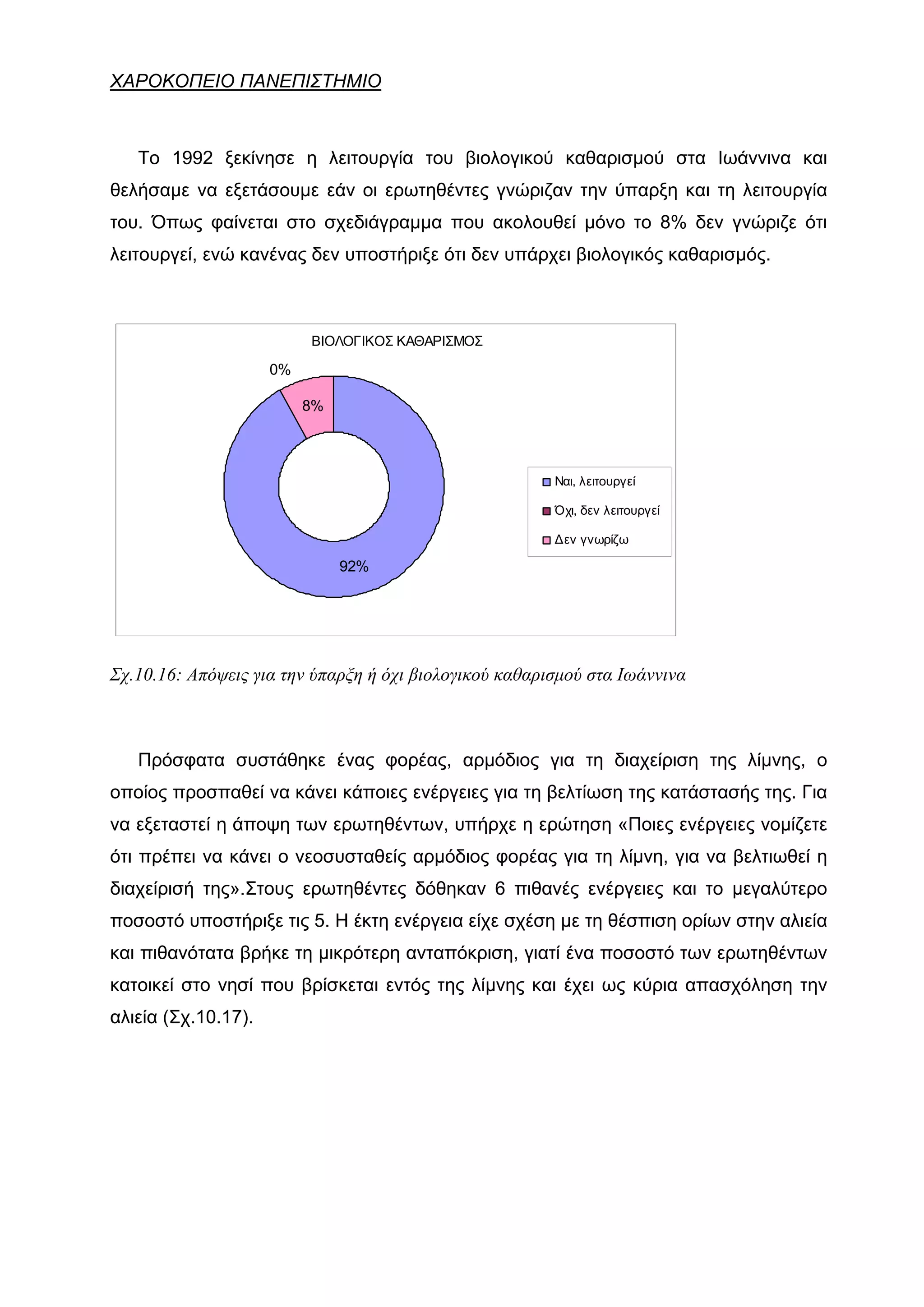 ΧΑΡΟΚΟΠΕΙΟ ΠΑΝΕΠΙΣΤΗΜΙΟ

Το 1992 ξεκίνησε η λειτουργία του βιολογικού καθαρισμού στα Ιωάννινα και θελήσαμε να εξετάσουμε εάν οι ερωτηθέντες γνώριζαν την ύπαρξη και τη λειτουργία του. Όπως φαίνεται στο σχεδιάγραμμα που ακολουθεί μόνο το 8% δεν γνώριζε ότι λειτουργεί, ενώ κανένας δεν υποστήριξε ότι δεν υπάρχει βιολογικός καθαρισμός.

ΒΙΟΛΟΓΙΚΟΣ ΚΑΘΑΡΙΣΜΟΣ

0%

8%

92%

Ναι, λειτουργεί

Όχι, δεν λειτουργεί

Δεν γνωρίζω

Σχ.10.16: Απόψεις για την ύπαρξη ή όχι βιολογικού καθαρισμού στα Ιωάννινα

Πρόσφατα συστάθηκε ένας φορέας, αρμόδιος για τη διαχείριση της λίμνης, ο οποίος προσπαθεί να κάνει κάποιες ενέργειες για τη βελτίωση της κατάστασής της. Για να εξεταστεί η άποψη των ερωτηθέντων, υπήρχε η ερώτηση «Ποιες ενέργειες νομίζετε ότι πρέπει να κάνει ο νεοσυσταθείς αρμόδιος φορέας για τη λίμνη, για να βελτιωθεί η διαχείρισή της».Στους ερωτηθέντες δόθηκαν 6 πιθανές ενέργειες και το μεγαλύτερο ποσοστό υποστήριξε τις 5. Η έκτη ενέργεια είχε σχέση με τη θέσπιση ορίων στην αλιεία και πιθανότατα βρήκε τη μικρότερη ανταπόκριση, γιατί ένα ποσοστό των ερωτηθέντων κατοικεί στο νησί που βρίσκεται εντός της λίμνης και έχει ως κύρια απασχόληση την αλιεία (Σχ.10.17).